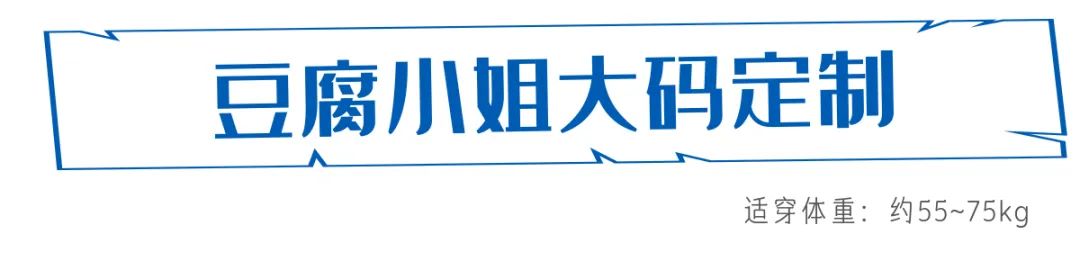 豆腐小姐大码定制

适穿体重：约55~75kg